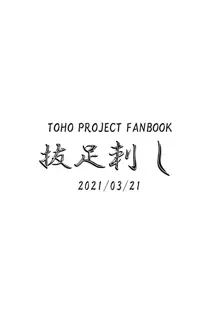 TOHO PROJECT FANBOOK

抜足刺し

2021/03/21